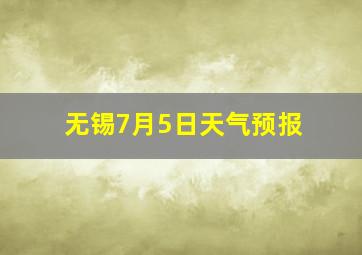 无锡7月5日天气预报